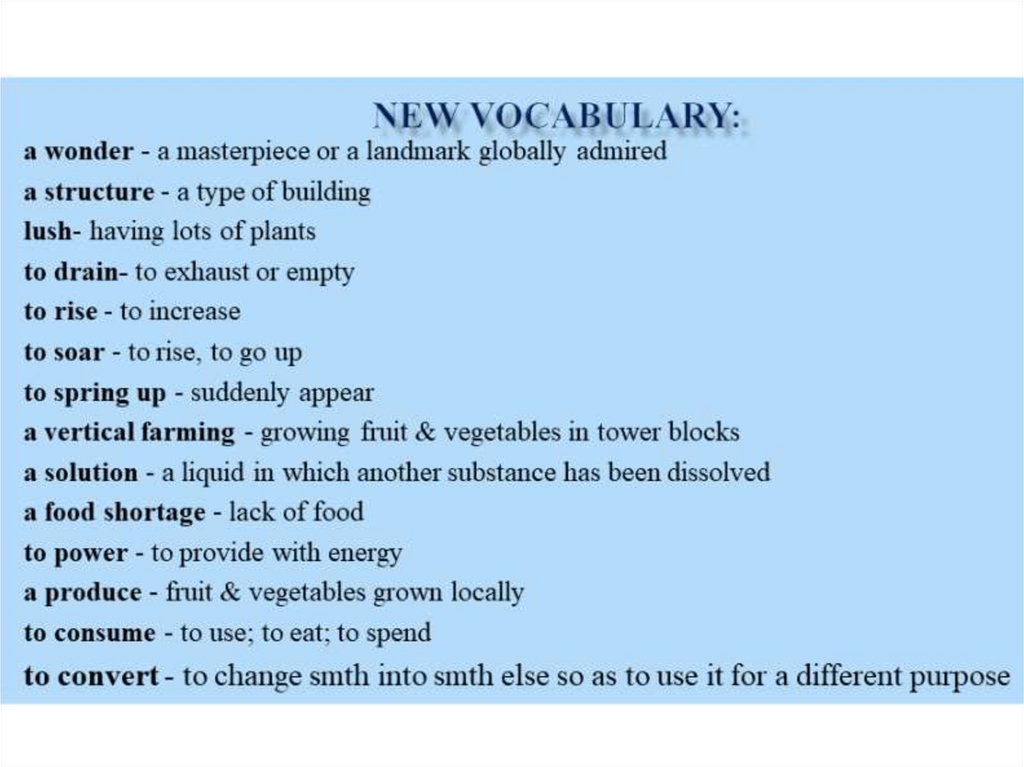 NEW VOCABULARY:

a wonder - a masterpiece or a landmark globally admired
a structure - a type of building
lush- having lots of plants
to drain- to exhaust or empty
to rise - to increase
to soar - to rise, to go up
to spring up - suddenly appear
a vertical farming - growing fruit & vegetables in tower blocks
a solution - a liquid in which another substance has been dissolved
a food shortage - lack of food
to power - to provide with energy
a produce - fruit & vegetables grown locally
to consume - to use; to eat; to spend
to convert - to change smth into smth else so as to use it for a different purpose